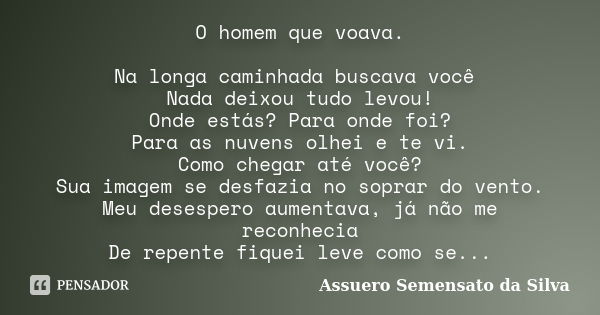 O homem que voava.

Na longa caminhada buscava você
Nada deixou tudo levou!
Onde estás? Para onde foi?
Para as nuvens olhei e te vi.
Como chegar até você?
Sua imagem se desfazia no soprar do vento.
Meu desespero aumentava, já não me reconhecia
De repente fiquei leve como se...

PENSADOR

Assuero Semensato da Silva